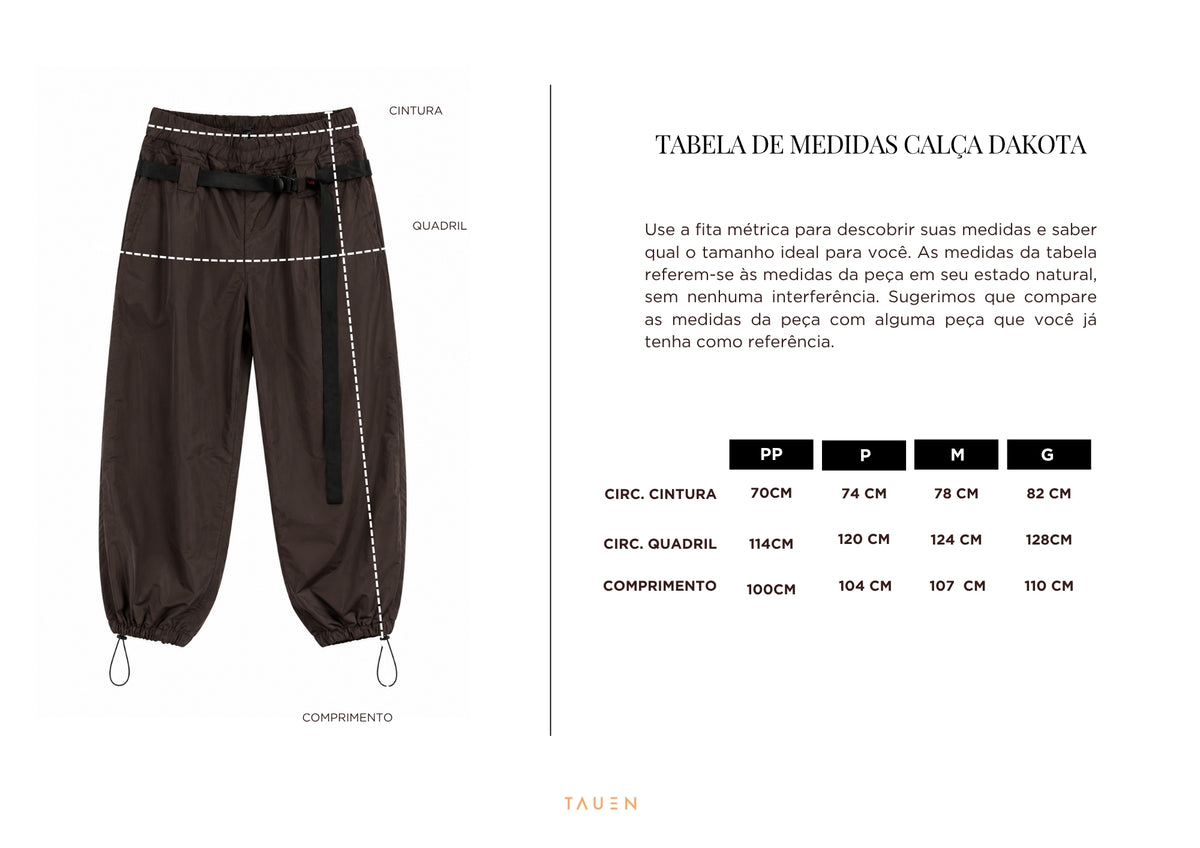 CINTURA

QUADRIL

COMPRIMENTO

TABELA DE MEDIDAS CALÇA DAKOTA

Use a fita métrica para descobrir suas medidas e saber qual o tamanho ideal para você. As medidas da tabela referem-se às medidas da peça em seu estado natural, sem nenhuma interferência. Sugerimos que compare as medidas da peça com alguma peça que você já tenha como referência.

| | PP | P | M | G |
|---|---|---|---|---|
| CIRC. CINTURA | 70CM | 74 CM | 78 CM | 82 CM |
| CIRC. QUADRIL | 114CM | 120 CM | 124 CM | 128CM |
| COMPRIMENTO | 100CM | 104 CM | 107 CM | 110 CM |

TAUEN